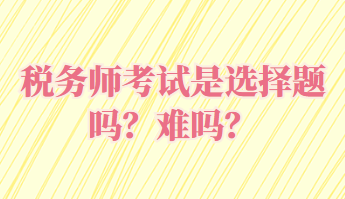 税务师考试是选择题吗？难吗？